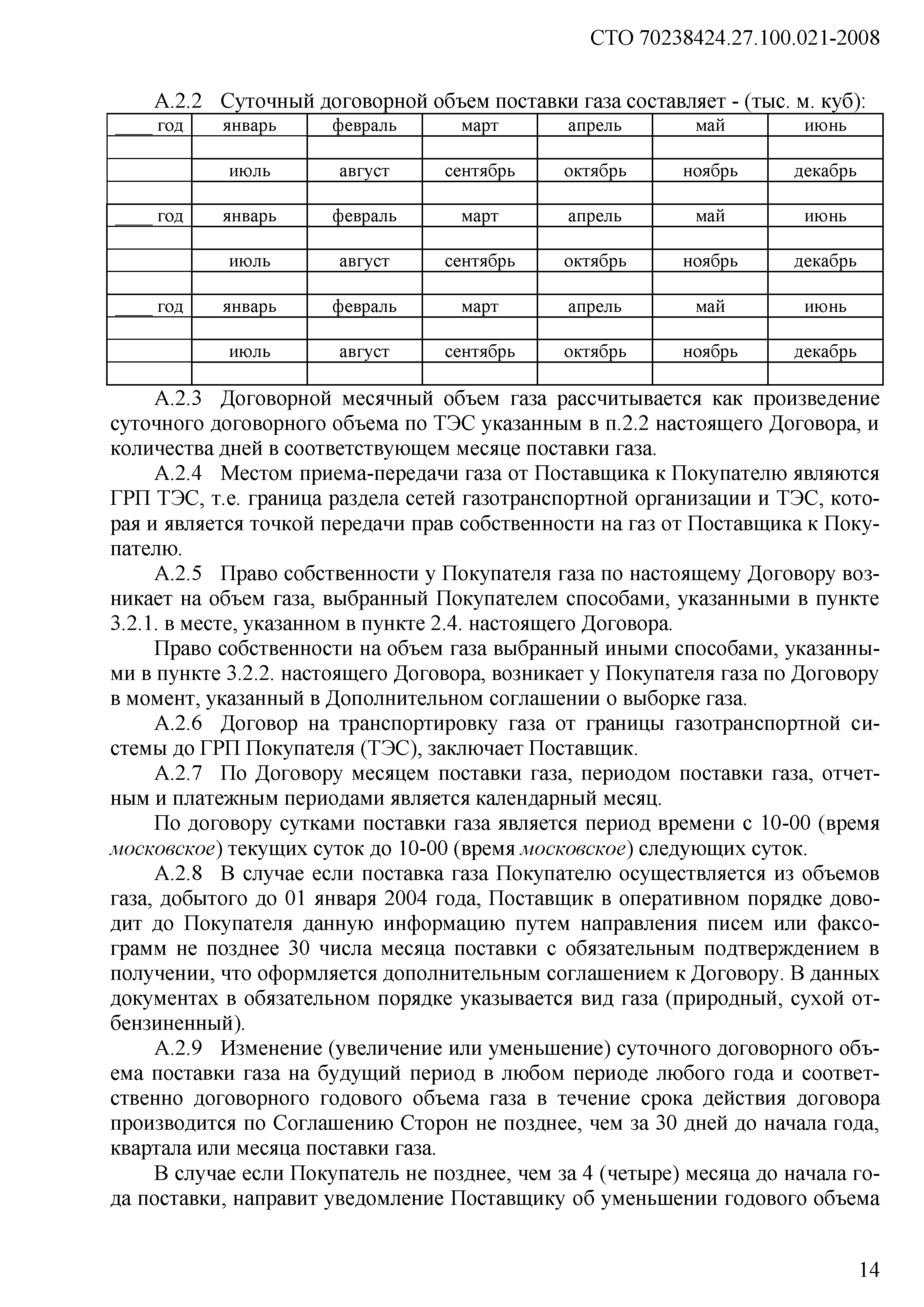 СТО 70238424.27.100.021-2008

А.2.2 Суточный договорной объем поставки газа составляет - (тыс. м. куб):

| ____ год | январь | февраль | март | апрель | май | июнь |
|---|---|---|---|---|---|---|
| | | | | | | |
| | июль | август | сентябрь | октябрь | ноябрь | декабрь |
| | | | | | | |
| ____ год | январь | февраль | март | апрель | май | июнь |
| | | | | | | |
| | июль | август | сентябрь | октябрь | ноябрь | декабрь |
| | | | | | | |
| ____ год | январь | февраль | март | апрель | май | июнь |
| | | | | | | |
| | июль | август | сентябрь | октябрь | ноябрь | декабрь |
| | | | | | | |

А.2.3 Договорной месячный объем газа рассчитывается как произведение суточного договорного объема по ТЭС указанным в п.2.2 настоящего Договора, и количества дней в соответствующем месяце поставки газа.

А.2.4 Местом приема-передачи газа от Поставщика к Покупателю являются ГРП ТЭС, т.е. граница раздела сетей газотранспортной организации и ТЭС, которая и является точкой передачи прав собственности на газ от Поставщика к Покупателю.

А.2.5 Право собственности у Покупателя газа по настоящему Договору возникает на объем газа, выбранный Покупателем способами, указанными в пункте 3.2.1. в месте, указанном в пункте 2.4. настоящего Договора.

Право собственности на объем газа выбранный иными способами, указанными в пункте 3.2.2. настоящего Договора, возникает у Покупателя газа по Договору в момент, указанный в Дополнительном соглашении о выборке газа.

А.2.6 Договор на транспортировку газа от границы газотранспортной системы до ГРП Покупателя (ТЭС), заключает Поставщик.

А.2.7 По Договору месяцем поставки газа, периодом поставки газа, отчетным и платежным периодами является календарный месяц.

По договору сутками поставки газа является период времени с 10-00 (время московское) текущих суток до 10-00 (время московское) следующих суток.

А.2.8 В случае если поставка газа Покупателю осуществляется из объемов газа, добытого до 01 января 2004 года, Поставщик в оперативном порядке доводит до Покупателя данную информацию путем направления писем или факсограмм не позднее 30 числа месяца поставки с обязательным подтверждением в получении, что оформляется дополнительным соглашением к Договору. В данных документах в обязательном порядке указывается вид газа (природный, сухой отбензиненный).

А.2.9 Изменение (увеличение или уменьшение) суточного договорного объема поставки газа на будущий период в любом периоде любого года и соответственно договорного годового объема газа в течение срока действия договора производится по Соглашению Сторон не позднее, чем за 30 дней до начала года, квартала или месяца поставки газа.

В случае если Покупатель не позднее, чем за 4 (четыре) месяца до начала года поставки, направит уведомление Поставщику об уменьшении годового объема

14